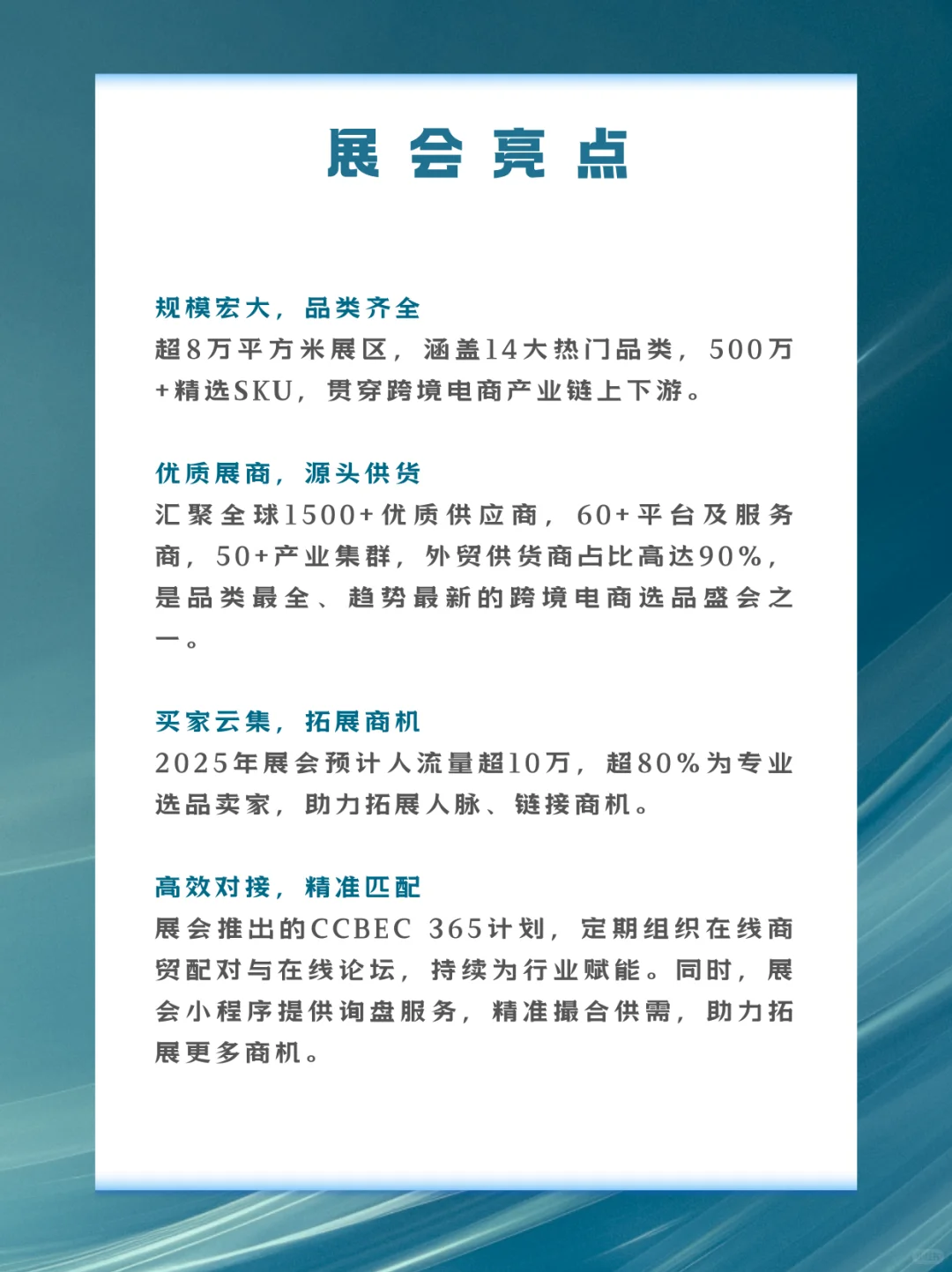 展会亮点

规模宏大，品类齐全
超8万平方米展区，涵盖14大热门品类，500万+精选SKU，贯穿跨境电商产业链上下游。

优质展商，源头供货
汇聚全球1500+优质供应商，60+平台及服务商，50+产业集群，外贸供货商占比高达90%，是品类最全、趋势最新的跨境电商选品盛会之一。

买家云集，拓展商机
2025年展会预计人流量超10万，超80%为专业选品卖家，助力拓展人脉、链接商机。

高效对接，精准匹配
展会推出的CCBEC 365计划，定期组织在线商贸配对与在线论坛，持续为行业赋能。同时，展会小程序提供询盘服务，精准撮合供需，助力拓展更多商机。